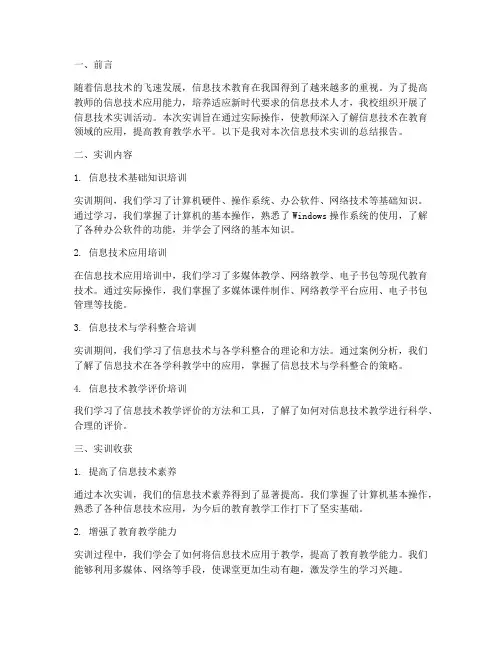 一、前言

随着信息技术的飞速发展，信息技术教育在我国得到了越来越多的重视。为了提高教师的信息技术应用能力，培养适应新时代要求的信息技术人才，我校组织开展了信息技术实训活动。本次实训旨在通过实际操作，使教师深入了解信息技术在教育领域的应用，提高教育教学水平。以下是我对本次信息技术实训的总结报告。

二、实训内容

1. 信息技术基础知识培训

实训期间，我们学习了计算机硬件、操作系统、办公软件、网络技术等基础知识。通过学习，我们掌握了计算机的基本操作，熟悉了Windows操作系统的使用，了解了各种办公软件的功能，并学会了网络的基本知识。

2. 信息技术应用培训

在信息技术应用培训中，我们学习了多媒体教学、网络教学、电子书包等现代教育技术。通过实际操作，我们掌握了多媒体课件制作、网络教学平台应用、电子书包管理等技能。

3. 信息技术与学科整合培训

实训期间，我们学习了信息技术与各学科整合的理论和方法。通过案例分析，我们了解了信息技术在各学科教学中的应用，掌握了信息技术与学科整合的策略。

4. 信息技术教学评价培训

我们学习了信息技术教学评价的方法和工具，了解了如何对信息技术教学进行科学、合理的评价。

三、实训收获

1. 提高了信息技术素养

通过本次实训，我们的信息技术素养得到了显著提高。我们掌握了计算机基本操作，熟悉了各种信息技术应用，为今后的教育教学工作打下了坚实基础。

2. 增强了教育教学能力

实训过程中，我们学会了如何将信息技术应用于教学，提高了教育教学能力。我们能够利用多媒体、网络等手段，使课堂更加生动有趣，激发学生的学习兴趣。